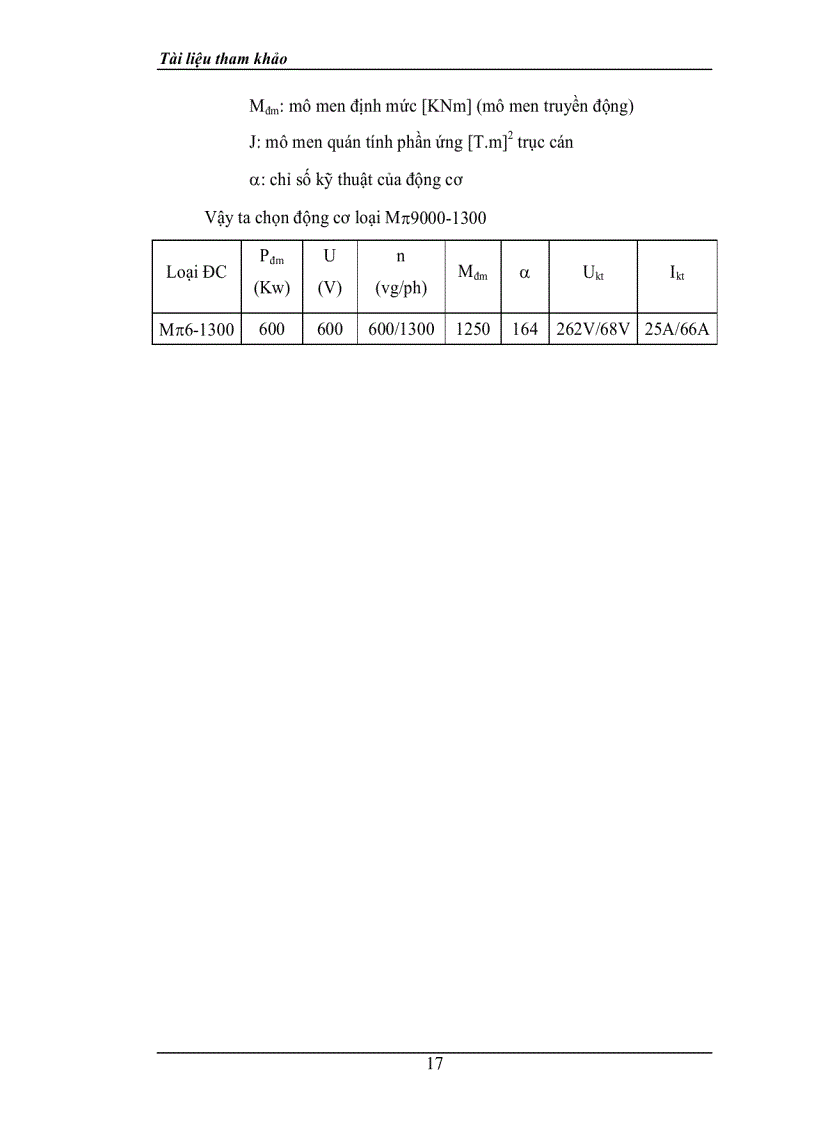 Tài liệu tham khảo

$M_{đm}$: mô men định mức [KNm] (mô men truyền động)

J: mô men quán tính phần ứng $[T.m]^2$ trục cán

$\alpha$: chỉ số kỹ thuật của động cơ

Vậy ta chọn động cơ loại M$\pi$9000-1300

| Loại ĐC | $P_{đm}$ (Kw) | U (V) | n (vg/ph) | $M_{đm}$ | $\alpha$ | $U_{kt}$ | $I_{kt}$ |
|---|---|---|---|---|---|---|---|
| M$\pi$6-1300 | 600 | 600 | 600/1300 | 1250 | 164 | 262V/68V | 25A/66A |

17